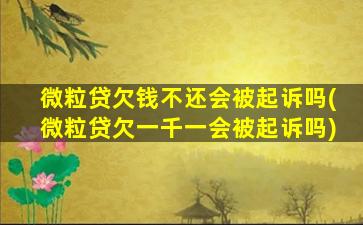 微粒贷欠钱不还会被起诉吗(微粒贷欠一千一会被起诉吗)